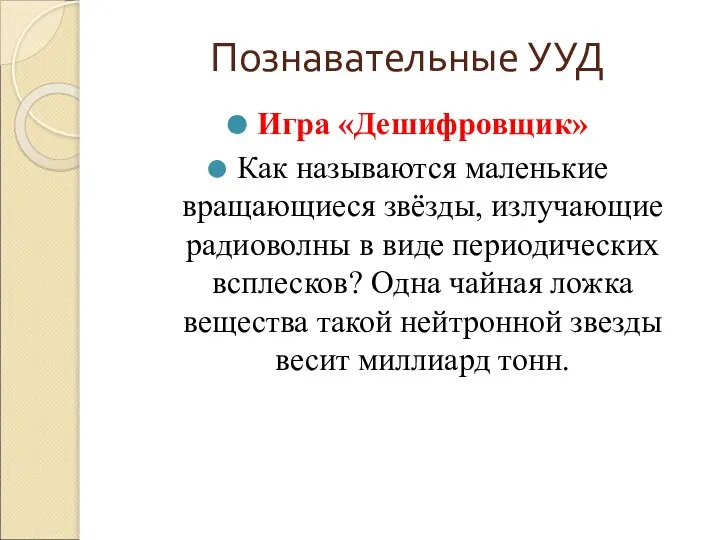 Познавательные УУД

Игра «Дешифровщик»

Как называются маленькие вращающиеся звёзды, излучающие радиоволны в виде периодических всплесков? Одна чайная ложка вещества такой нейтронной звезды весит миллиард тонн.